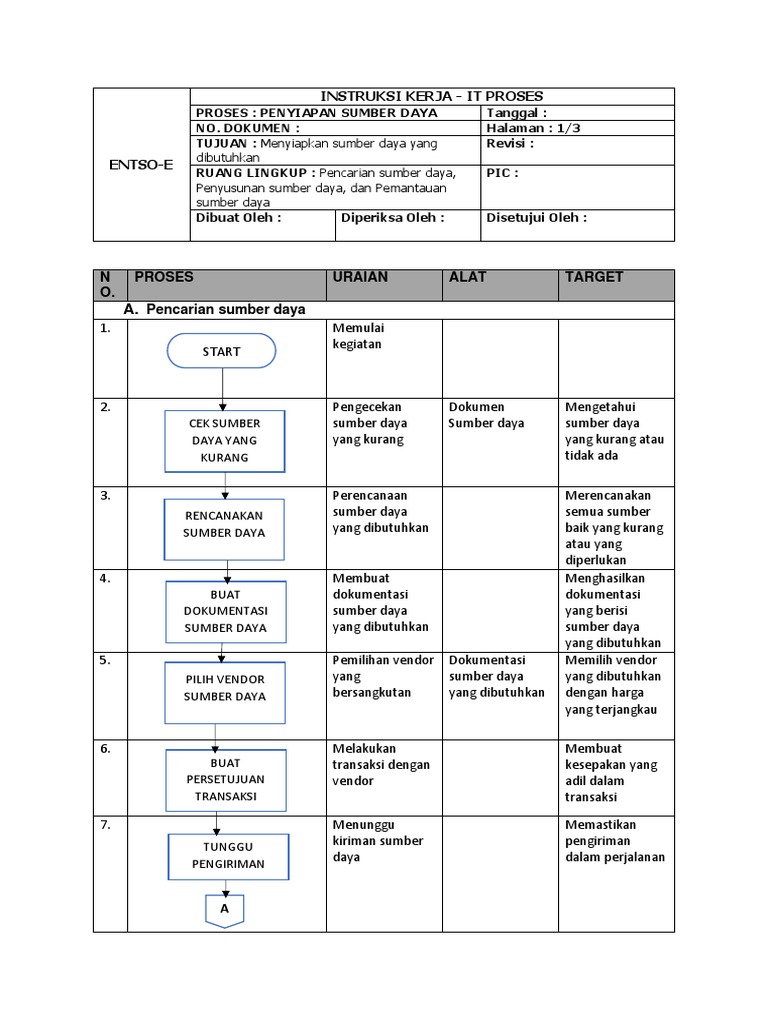 | ENTSO-E | INSTRUKSI KERJA - IT PROSES | | |
|---|---|---|---|
| | PROSES : PENYIAPAN SUMBER DAYA | | Tanggal : |
| | NO. DOKUMEN : | | Halaman : 1/3 |
| | TUJUAN : Menyiapkan sumber daya yang dibutuhkan | | Revisi : |
| | RUANG LINGKUP : Pencarian sumber daya, Penyusunan sumber daya, dan Pemantauan sumber daya | | PIC : |
| | Dibuat Oleh : | Diperiksa Oleh : | Disetujui Oleh : |

| NO. | PROSES | URAIAN | ALAT | TARGET |
|---|---|---|---|---|
| | A. Pencarian sumber daya | | | |
| 1. | START | Memulai kegiatan | | |
| 2. | CEK SUMBER DAYA YANG KURANG | Pengecekan sumber daya yang kurang | Dokumen Sumber daya | Mengetahui sumber daya yang kurang atau tidak ada |
| 3. | RENCANAKAN SUMBER DAYA | Perencanaan sumber daya yang dibutuhkan | | Merencanakan semua sumber baik yang kurang atau yang diperlukan |
| 4. | BUAT DOKUMENTASI SUMBER DAYA | Membuat dokumentasi sumber daya yang dibutuhkan | | Menghasilkan dokumentasi yang berisi sumber daya yang dibutuhkan |
| 5. | PILIH VENDOR SUMBER DAYA | Pemilihan vendor yang bersangkutan | Dokumentasi sumber daya yang dibutuhkan | Memilih vendor yang dibutuhkan dengan harga yang terjangkau |
| 6. | BUAT PERSETUJUAN TRANSAKSI | Melakukan transaksi dengan vendor | | Membuat kesepakan yang adil dalam transaksi |
| 7. | TUNGGU PENGIRIMAN A | Menunggu kiriman sumber daya | | Memastikan pengiriman dalam perjalanan |